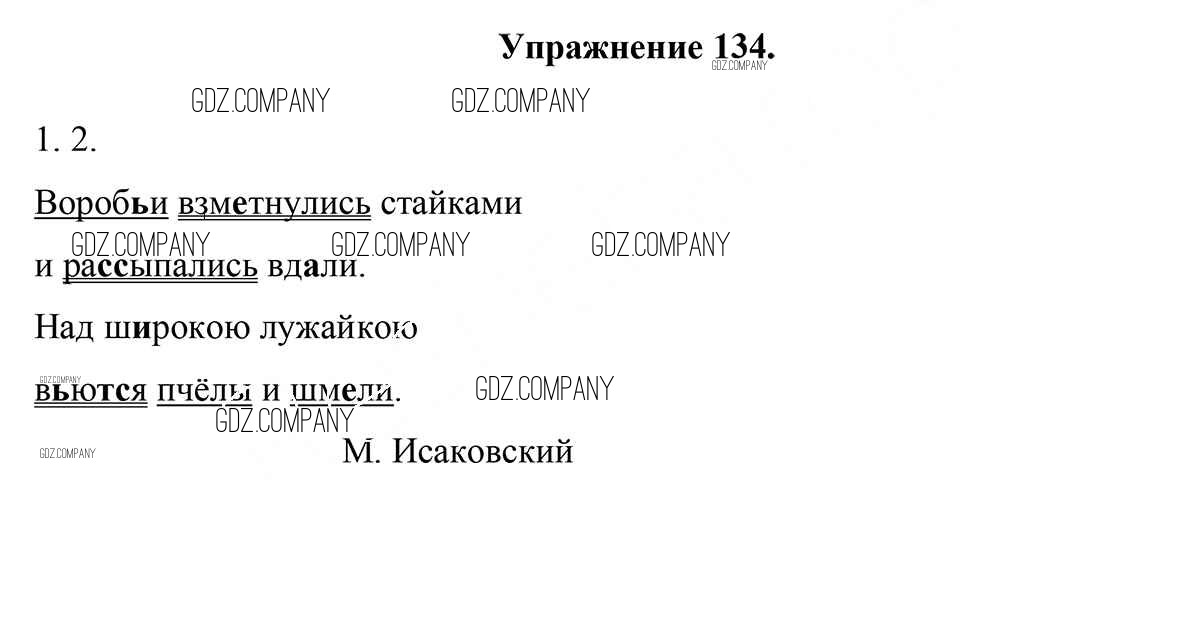 Упражнение 134.

1. 2.

Воробьи взметнулись стайками
и рассыпались вдали.

Над широкою лужайкою
вьются пчёлы и шмели.

М. Исаковский

GDZ.COMPANY